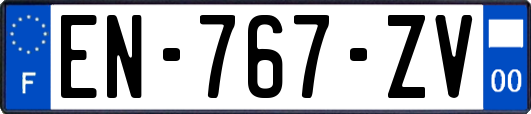 F
EN-767-ZV
00